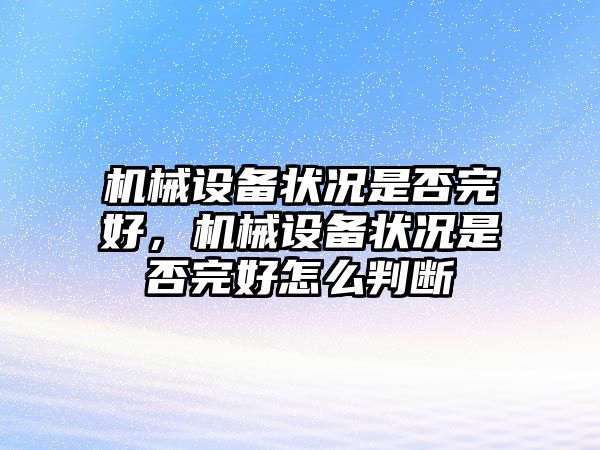 机械设备状况是否完好，机械设备状况是否完好怎么判断